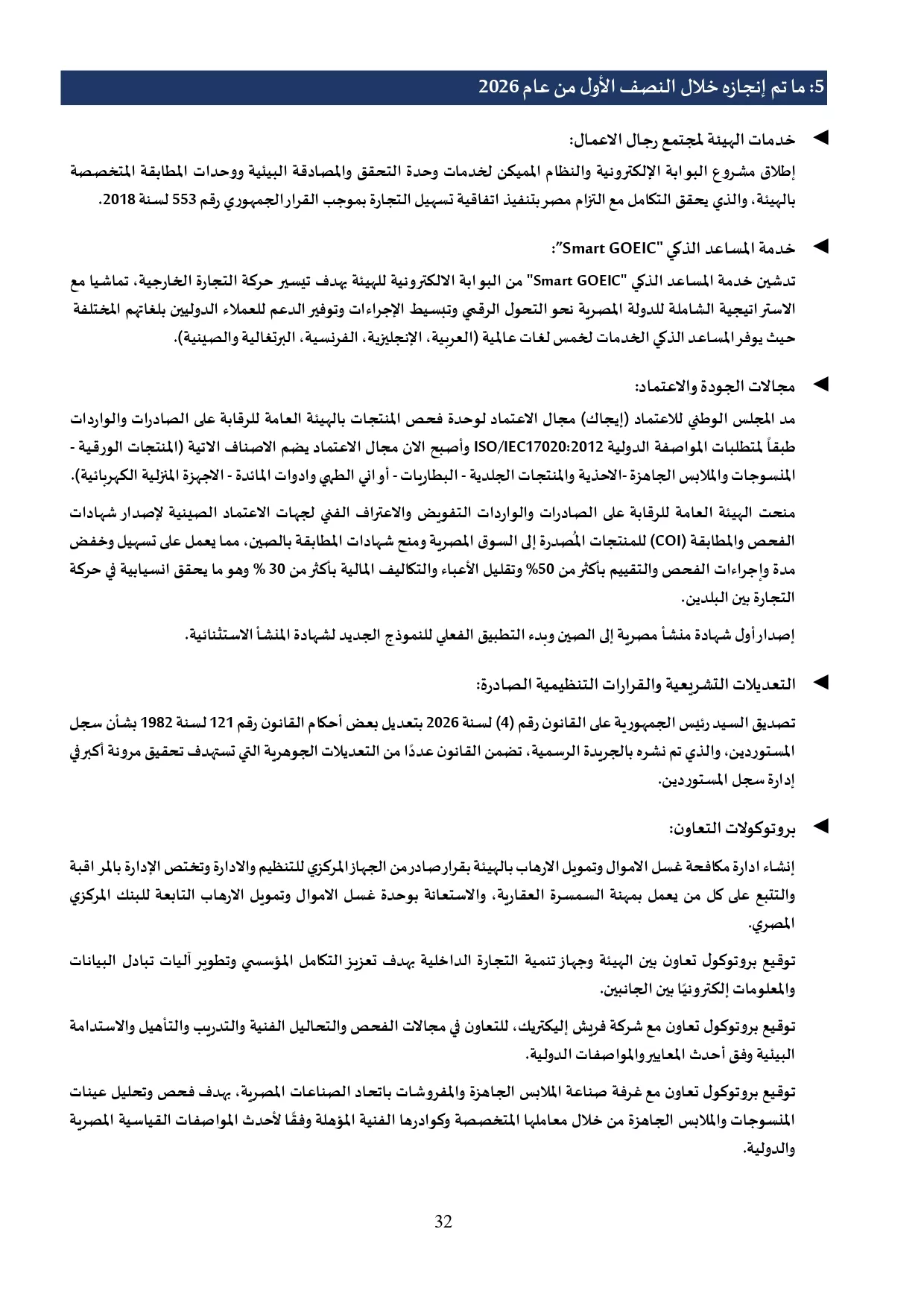 5: ما تم إنجازه خلال النصف الأول من عام 2026

◄ خدمات الهيئة لمجتمع رجال الاعمال:

إطلاق مشروع البوابة الإلكترونية والنظام المميكن لخدمات وحدة التحقق والمصادقة البيئية ووحدات المطابقة المتخصصة بالهيئة، والذي يحقق التكامل مع التزام مصر بتنفيذ اتفاقية تسهيل التجارة بموجب القرار الجمهوري رقم 553 لسنة 2018.

◄ خدمة المساعد الذكي "Smart GOEIC":

تدشين خدمة المساعد الذكي "Smart GOEIC" من البوابة الالكترونية للهيئة بهدف تيسير حركة التجارة الخارجية، تماشيا مع الاستراتيجية الشاملة للدولة المصرية نحو التحول الرقمي وتبسيط الإجراءات وتوفير الدعم للعملاء الدوليين بلغاتهم المختلفة حيث يوفر المساعد الذكي الخدمات لخمس لغات عالمية (العربية، الإنجليزية، الفرنسية، البرتغالية والصينية).

◄ مجالات الجودة والاعتماد:

مد المجلس الوطني للاعتماد (إيجاك) مجال الاعتماد لوحدة فحص المنتجات بالهيئة العامة للرقابة على الصادرات والواردات طبقاً لمتطلبات المواصفة الدولية ISO/IEC17020:2012 وأصبح الان مجال الاعتماد يضم الاصناف الاتية (المنتجات الورقية - المنسوجات والملابس الجاهزة -الاحذية والمنتجات الجلدية - البطاريات - أواني الطهي وادوات المائدة - الاجهزة المنزلية الكهربائية).

منحت الهيئة العامة للرقابة على الصادرات والواردات التفويض والاعتراف الفني لجهات الاعتماد الصينية لإصدار شهادات الفحص والمطابقة (COI) للمنتجات المُصدرة إلى السوق المصرية ومنح شهادات المطابقة بالصين، مما يعمل على تسهيل وخفض مدة وإجراءات الفحص والتقييم بأكثر من 50% وتقليل الأعباء والتكاليف المالية بأكثر من 30 % وهو ما يحقق انسيابية في حركة التجارة بين البلدين.

إصدار أول شهادة منشأ مصرية إلى الصين وبدء التطبيق الفعلي للنموذج الجديد لشهادة المنشأ الاستثنائية.

◄ التعديلات التشريعية والقرارات التنظيمية الصادرة:

تصديق السيد رئيس الجمهورية على القانون رقم (4) لسنة 2026 بتعديل بعض أحكام القانون رقم 121 لسنة 1982 بشأن سجل المستوردين، والذي تم نشره بالجريدة الرسمية، تضمن القانون عددًا من التعديلات الجوهرية التي تستهدف تحقيق مرونة أكبر في إدارة سجل المستوردين.

◄ بروتوكولات التعاون:

إنشاء ادارة مكافحة غسل الاموال وتمويل الارهاب بالهيئة بقرار صادر من الجهاز المركزي للتنظيم والادارة وتختص الإدارة بالمراقبة والتتبع على كل من يعمل بمهنة السمسرة العقارية، والاستعانة بوحدة غسل الاموال وتمويل الارهاب التابعة للبنك المركزي المصري.

توقيع بروتوكول تعاون بين الهيئة وجهاز تنمية التجارة الداخلية بهدف تعزيز التكامل المؤسسي وتطوير آليات تبادل البيانات والمعلومات إلكترونيًا بين الجانبين.

توقيع بروتوكول تعاون مع شركة فريش إليكتريك، للتعاون في مجالات الفحص والتحاليل الفنية والتدريب والتأهيل والاستدامة البيئية وفق أحدث المعايير والمواصفات الدولية.

توقيع بروتوكول تعاون مع غرفة صناعة الملابس الجاهزة والمفروشات باتحاد الصناعات المصرية، بهدف فحص وتحليل عينات المنسوجات والملابس الجاهزة من خلال معاملها المتخصصة وكوادرها الفنية المؤهلة وفقًا لأحدث المواصفات القياسية المصرية والدولية.

32